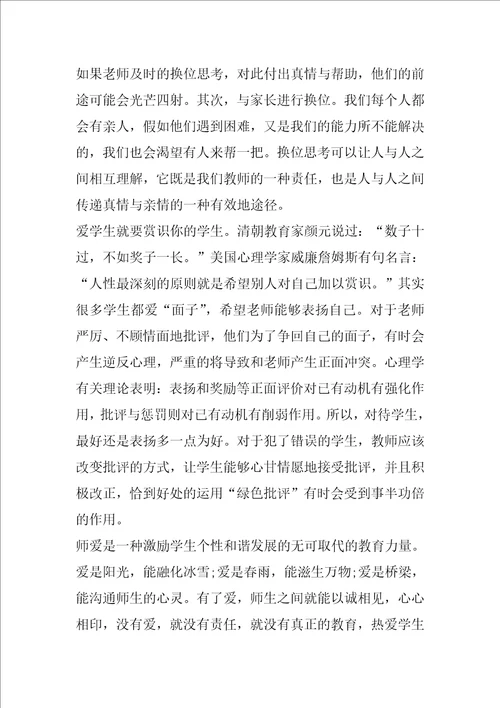 如果老师及时的换位思考，对此付出真情与帮助，他们的前途可能会光芒四射。其次，与家长进行换位。我们每个人都会有亲人，假如他们遇到困难，又是我们的能力所不能解决的，我们也会渴望有人来帮一把。换位思考可以让人与人之间相互理解，它既是我们教师的一种责任，也是人与人之间传递真情与亲情的一种有效地途径。

爱学生就要赏识你的学生。清朝教育家颜元说过：“数子十过，不如奖子一长。”美国心理学家威廉詹姆斯有句名言：“人性最深刻的原则就是希望别人对自己加以赏识。”其实很多学生都爱“面子”，希望老师能够表扬自己。对于老师严厉、不顾情面地批评，他们为了争回自己的面子，有时会产生逆反心理，严重的将导致和老师产生正面冲突。心理学有关理论表明：表扬和奖励等正面评价对已有动机有强化作用，批评与惩罚则对已有动机有削弱作用。所以，对待学生，最好还是表扬多一点为好。对于犯了错误的学生，教师应该改变批评的方式，让学生能够心甘情愿地接受批评，并且积极改正，恰到好处的运用“绿色批评”有时会受到事半功倍的作用。

师爱是一种激励学生个性和谐发展的无可取代的教育力量。爱是阳光，能融化冰雪;爱是春雨，能滋生万物;爱是桥梁，能沟通师生的心灵。有了爱，师生之间就能以诚相见，心心相印，没有爱，就没有责任，就没有真正的教育，热爱学生